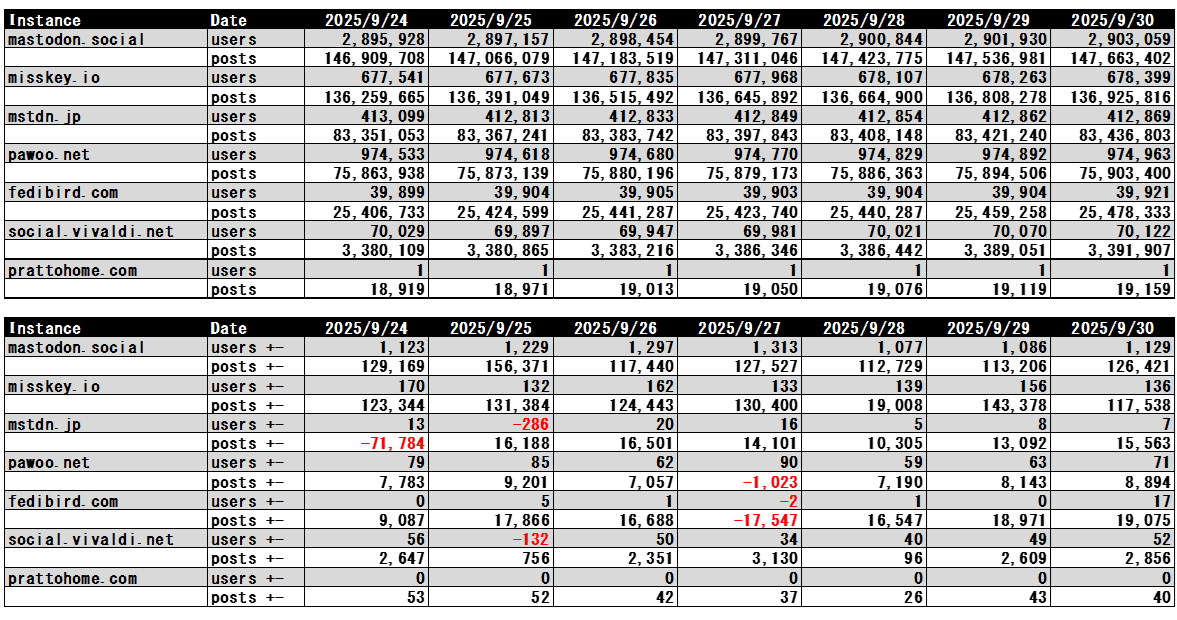 | Instance | Date | 2025/9/24 | 2025/9/25 | 2025/9/26 | 2025/9/27 | 2025/9/28 | 2025/9/29 | 2025/9/30 |
|---|---|---|---|---|---|---|---|---|
| mastodon.social | users | 2,895,928 | 2,897,157 | 2,898,454 | 2,899,767 | 2,900,844 | 2,901,930 | 2,903,059 |
| | posts | 146,909,708 | 147,066,079 | 147,183,519 | 147,311,046 | 147,423,775 | 147,536,981 | 147,663,402 |
| misskey.io | users | 677,541 | 677,673 | 677,835 | 677,968 | 678,107 | 678,263 | 678,399 |
| | posts | 136,259,665 | 136,391,049 | 136,515,492 | 136,645,892 | 136,664,900 | 136,808,278 | 136,925,816 |
| mstdn.jp | users | 413,099 | 412,813 | 412,833 | 412,849 | 412,854 | 412,862 | 412,869 |
| | posts | 83,351,053 | 83,367,241 | 83,383,742 | 83,397,843 | 83,408,148 | 83,421,240 | 83,436,803 |
| pawoo.net | users | 974,533 | 974,618 | 974,680 | 974,770 | 974,829 | 974,892 | 974,963 |
| | posts | 75,863,938 | 75,873,139 | 75,880,196 | 75,879,173 | 75,886,363 | 75,894,506 | 75,903,400 |
| fedibird.com | users | 39,899 | 39,904 | 39,905 | 39,903 | 39,904 | 39,904 | 39,921 |
| | posts | 25,406,733 | 25,424,599 | 25,441,287 | 25,423,740 | 25,440,287 | 25,459,258 | 25,478,333 |
| social.vivaldi.net | users | 70,029 | 69,897 | 69,947 | 69,981 | 70,021 | 70,070 | 70,122 |
| | posts | 3,380,109 | 3,380,865 | 3,383,216 | 3,386,346 | 3,386,442 | 3,389,051 | 3,391,907 |
| prattohome.com | users | 1 | 1 | 1 | 1 | 1 | 1 | 1 |
| | posts | 18,919 | 18,971 | 19,013 | 19,050 | 19,076 | 19,119 | 19,159 |

| Instance | Date | 2025/9/24 | 2025/9/25 | 2025/9/26 | 2025/9/27 | 2025/9/28 | 2025/9/29 | 2025/9/30 |
|---|---|---|---|---|---|---|---|---|
| mastodon.social | users +- | 1,123 | 1,229 | 1,297 | 1,313 | 1,077 | 1,086 | 1,129 |
| | posts +- | 129,169 | 156,371 | 117,440 | 127,527 | 112,729 | 113,206 | 126,421 |
| misskey.io | users +- | 170 | 132 | 162 | 133 | 139 | 156 | 136 |
| | posts +- | 123,344 | 131,384 | 124,443 | 130,400 | 19,008 | 143,378 | 117,538 |
| mstdn.jp | users +- | 13 | -286 | 20 | 16 | 5 | 8 | 7 |
| | posts +- | -71,784 | 16,188 | 16,501 | 14,101 | 10,305 | 13,092 | 15,563 |
| pawoo.net | users +- | 79 | 85 | 62 | 90 | 59 | 63 | 71 |
| | posts +- | 7,783 | 9,201 | 7,057 | -1,023 | 7,190 | 8,143 | 8,894 |
| fedibird.com | users +- | 0 | 5 | 1 | -2 | 1 | 0 | 17 |
| | posts +- | 9,087 | 17,866 | 16,688 | -17,547 | 16,547 | 18,971 | 19,075 |
| social.vivaldi.net | users +- | 56 | -132 | 50 | 34 | 40 | 49 | 52 |
| | posts +- | 2,647 | 756 | 2,351 | 3,130 | 96 | 2,609 | 2,856 |
| prattohome.com | users +- | 0 | 0 | 0 | 0 | 0 | 0 | 0 |
| | posts +- | 53 | 52 | 42 | 37 | 26 | 43 | 40 |